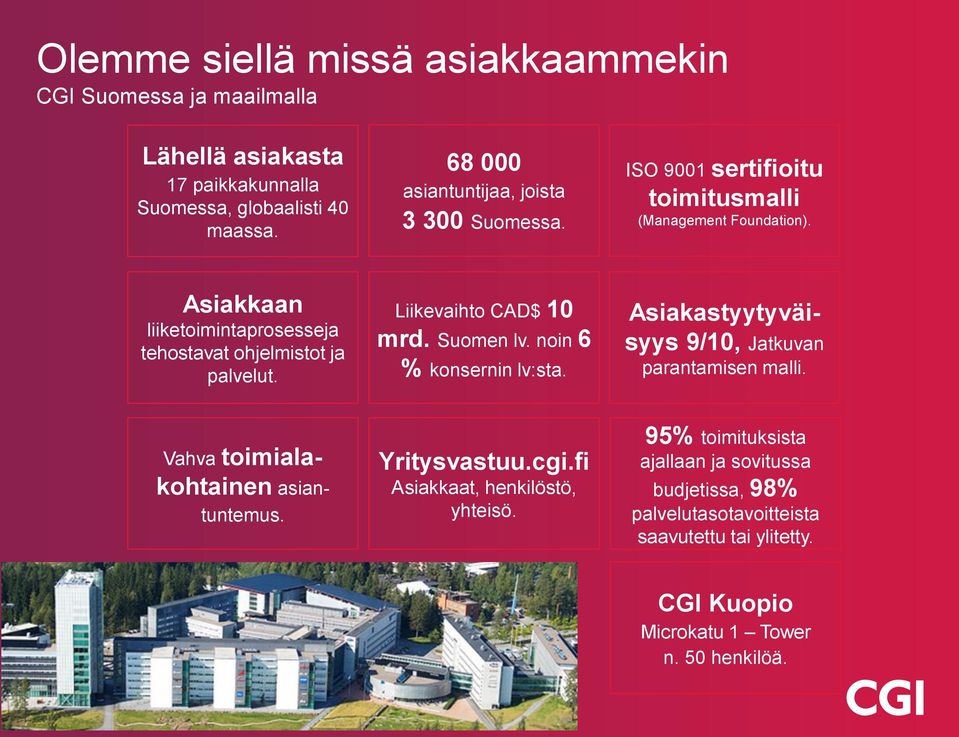 Olemme siellä missä asiakkaammekin
CGI Suomessa ja maailmalla

Lähellä asiakasta
17 paikkakunnalla Suomessa, globaalisti 40 maassa.

68 000
asiantuntijaa, joista
3 300 Suomessa.

ISO 9001 sertifioitu toimitusmalli
(Management Foundation).

Asiakkaan
liiketoimintaprosesseja tehostavat ohjelmistot ja palvelut.

Liikevaihto CAD$ 10 mrd. Suomen lv. noin 6 % konsernin lv:sta.

Asiakastyytyväisyys 9/10, Jatkuvan parantamisen malli.

Vahva toimialakohtainen asiantuntemus.

Yritysvastuu.cgi.fi
Asiakkaat, henkilöstö, yhteisö.

95% toimituksista ajallaan ja sovitussa budjetissa, 98% palvelutasotavoitteista saavutettu tai ylitetty.

CGI Kuopio
Microkatu 1 – Tower
n. 50 henkilöä.

CGI